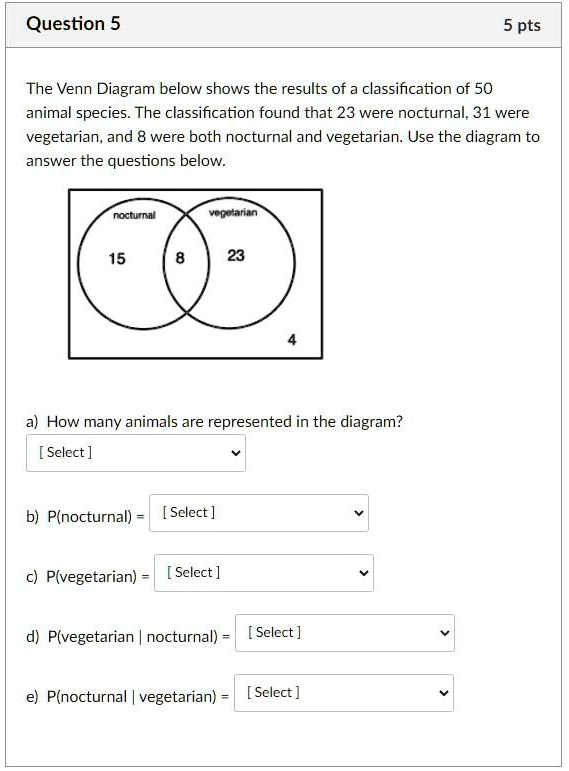 Question 5

5 pts

The Venn Diagram below shows the results of a classification of 50 animal species. The classification found that 23 were nocturnal, 31 were vegetarian, and 8 were both nocturnal and vegetarian. Use the diagram to answer the questions below.

nocturnal
vegetarian
15
8
23
4

a) How many animals are represented in the diagram?

[ Select ]

b) P(nocturnal) = [ Select ]

c) P(vegetarian) = [ Select ]

d) P(vegetarian | nocturnal) = [ Select ]

e) P(nocturnal | vegetarian) = [ Select ]